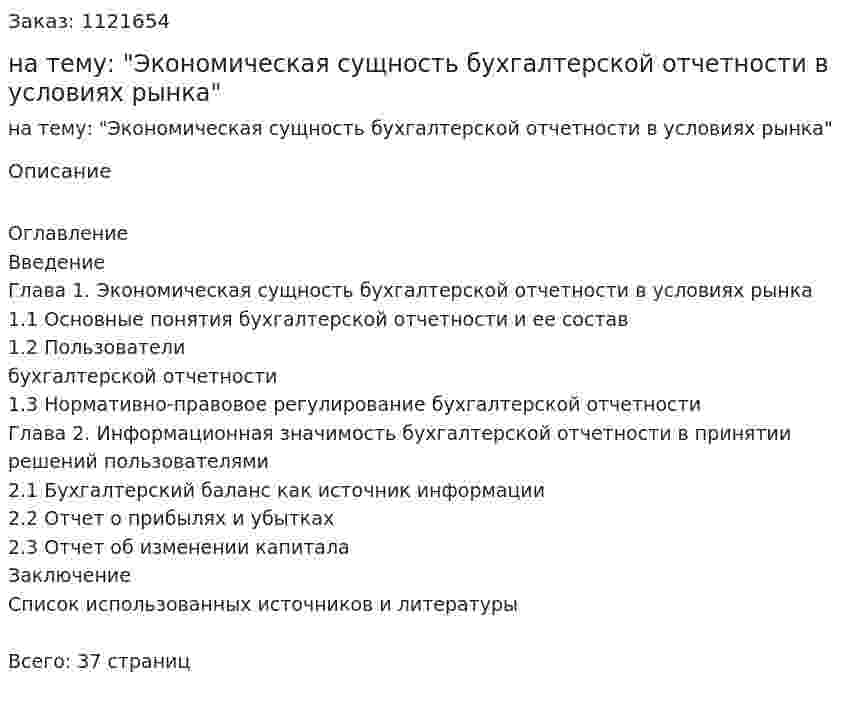 Заказ: 1121654

на тему: "Экономическая сущность бухгалтерской отчетности в условиях рынка"

на тему: "Экономическая сущность бухгалтерской отчетности в условиях рынка"

Описание

Оглавление
Введение
Глава 1. Экономическая сущность бухгалтерской отчетности в условиях рынка
1.1 Основные понятия бухгалтерской отчетности и ее состав
1.2 Пользователи
бухгалтерской отчетности
1.3 Нормативно-правовое регулирование бухгалтерской отчетности
Глава 2. Информационная значимость бухгалтерской отчетности в принятии решений пользователями
2.1 Бухгалтерский баланс как источник информации
2.2 Отчет о прибылях и убытках
2.3 Отчет об изменении капитала
Заключение
Список использованных источников и литературы

Всего: 37 страниц